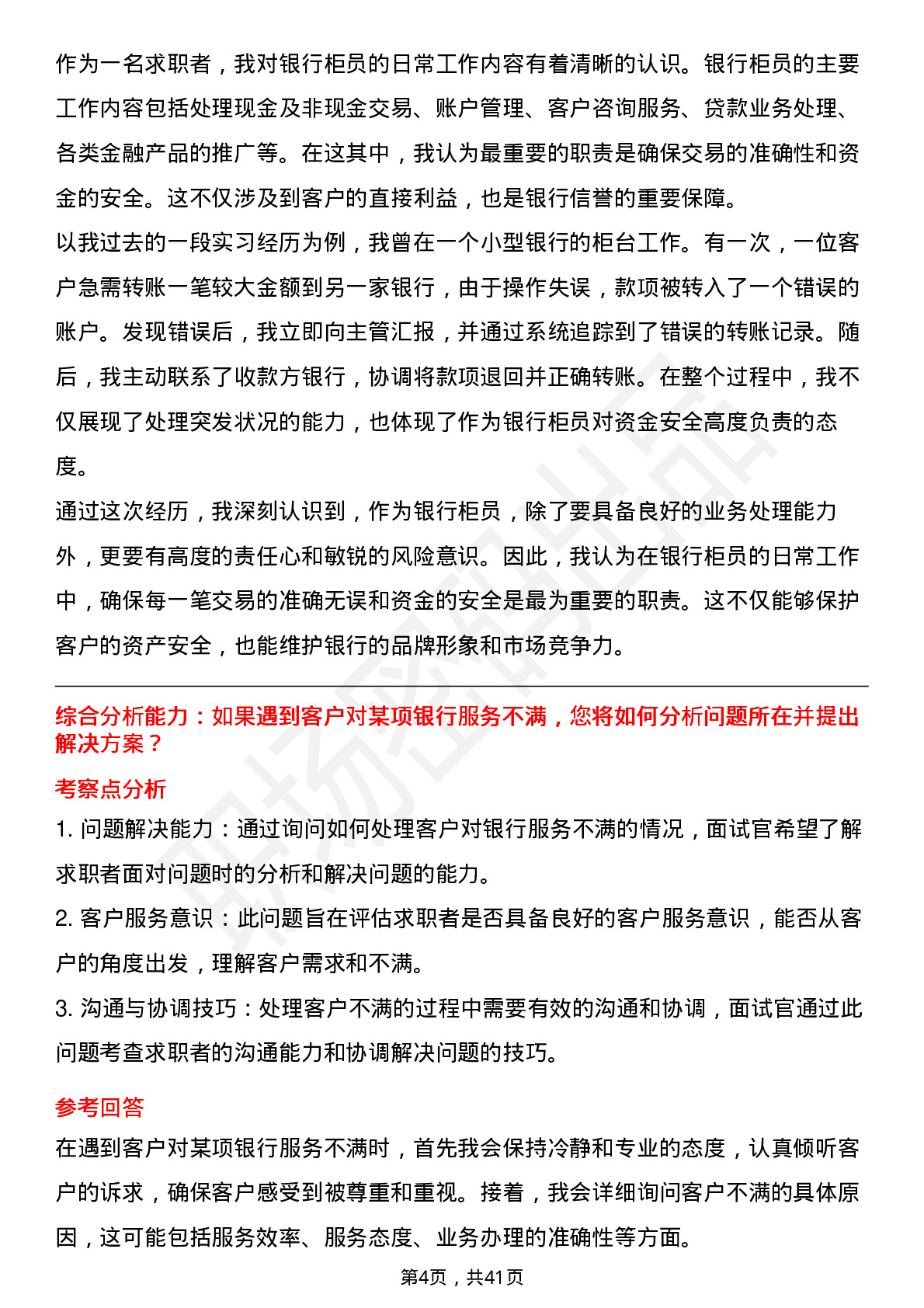 作为一名求职者，我对银行柜员的日常工作内容有着清晰的认识。银行柜员的主要工作内容包括处理现金及非现金交易、账户管理、客户咨询服务、贷款业务处理、各类金融产品的推广等。在这其中，我认为最重要的职责是确保交易的准确性和资金的安全。这不仅涉及到客户的直接利益，也是银行信誉的重要保障。

以我过去的一段实习经历为例，我曾在一个小型银行的柜台工作。有一次，一位客户急需转账一笔较大金额到另一家银行，由于操作失误，款项被转入了一个错误的账户。发现错误后，我立即向主管汇报，并通过系统追踪到了错误的转账记录。随后，我主动联系了收款方银行，协调将款项退回并正确转账。在整个过程中，我不仅展现了处理突发状况的能力，也体现了作为银行柜员对资金安全高度负责的态度。

通过这次经历，我深刻认识到，作为银行柜员，除了要具备良好的业务处理能力外，更要有高度的责任心和敏锐的风险意识。因此，我认为在银行柜员的日常工作中，确保每一笔交易的准确无误和资金的安全是最为重要的职责。这不仅能够保护客户的资产安全，也能维护银行的品牌形象和市场竞争力。

综合分析能力：如果遇到客户对某项银行服务不满，您将如何分析问题所在并提出解决方案？

考察点分析

1. 问题解决能力：通过询问如何处理客户对银行服务不满的情况，面试官希望了解求职者面对问题时的分析和解决问题的能力。

2. 客户服务意识：此问题旨在评估求职者是否具备良好的客户服务意识，能否从客户的角度出发，理解客户需求和不满。

3. 沟通与协调技巧：处理客户不满的过程中需要有效的沟通和协调，面试官通过此问题考查求职者的沟通能力和协调解决问题的技巧。

参考回答

在遇到客户对某项银行服务不满时，首先我会保持冷静和专业的态度，认真倾听客户的诉求，确保客户感受到被尊重和重视。接着，我会详细询问客户不满的具体原因，这可能包括服务效率、服务态度、业务办理的准确性等方面。

第4页，共41页